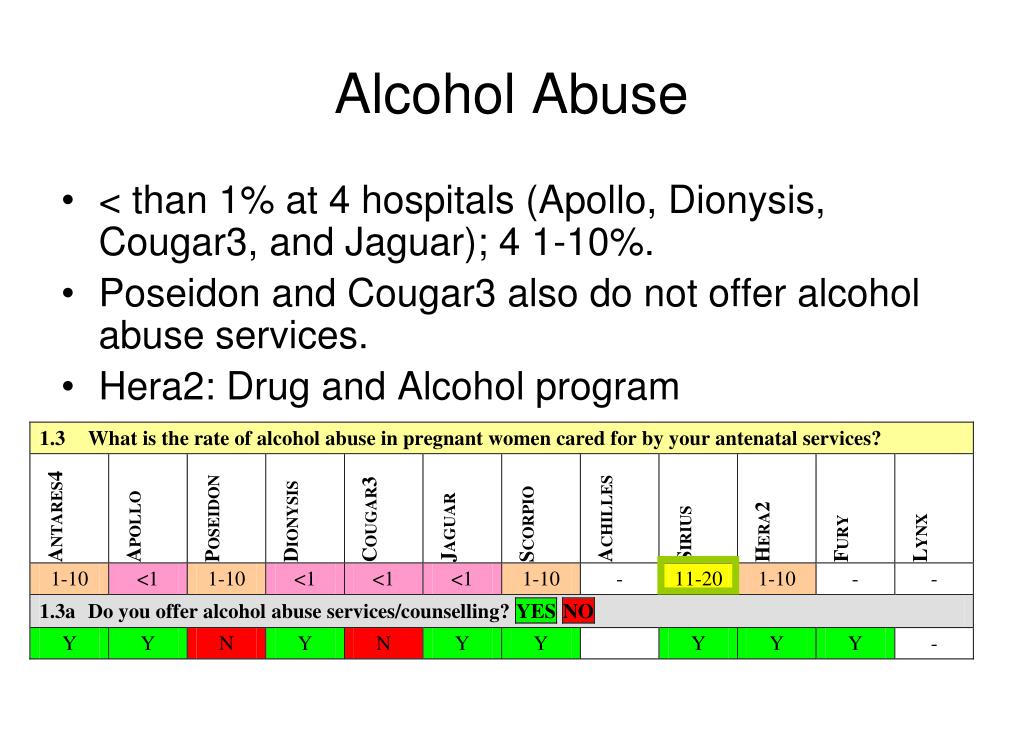 Alcohol Abuse

• < than 1% at 4 hospitals (Apollo, Dionysis, Cougar3, and Jaguar); 4 1-10%.
• Poseidon and Cougar3 also do not offer alcohol abuse services.
• Hera2: Drug and Alcohol program

1.3 What is the rate of alcohol abuse in pregnant women cared for by your antenatal services?

| ANTARES4 | APOLLO | POSEIDON | DIONYSIS | COUGAR3 | JAGUAR | SCORPIO | ACHILLES | SIRIUS | HERA2 | FURY | LYNX |
|---|---|---|---|---|---|---|---|---|---|---|---|
| 1-10 | <1 | 1-10 | <1 | <1 | <1 | 1-10 | - | 11-20 | 1-10 | - | - |

1.3a Do you offer alcohol abuse services/counselling? YES NO

| Y | Y | N | Y | N | Y | Y | | Y | Y | Y | - |
|---|---|---|---|---|---|---|---|---|---|---|---|